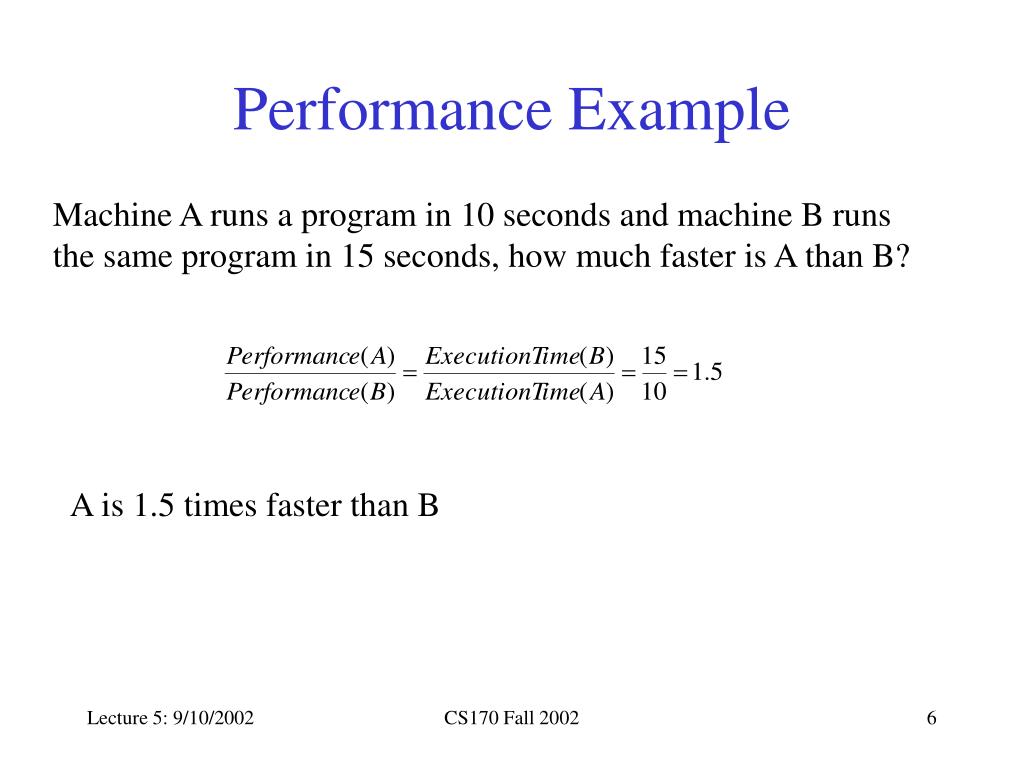 Performance Example

Machine A runs a program in 10 seconds and machine B runs the same program in 15 seconds, how much faster is A than B?

$\frac{Performance(A)}{Performance(B)} = \frac{ExecutionTime(B)}{ExecutionTime(A)} = \frac{15}{10} = 1.5$

A is 1.5 times faster than B

Lecture 5: 9/10/2002

CS170 Fall 2002

6